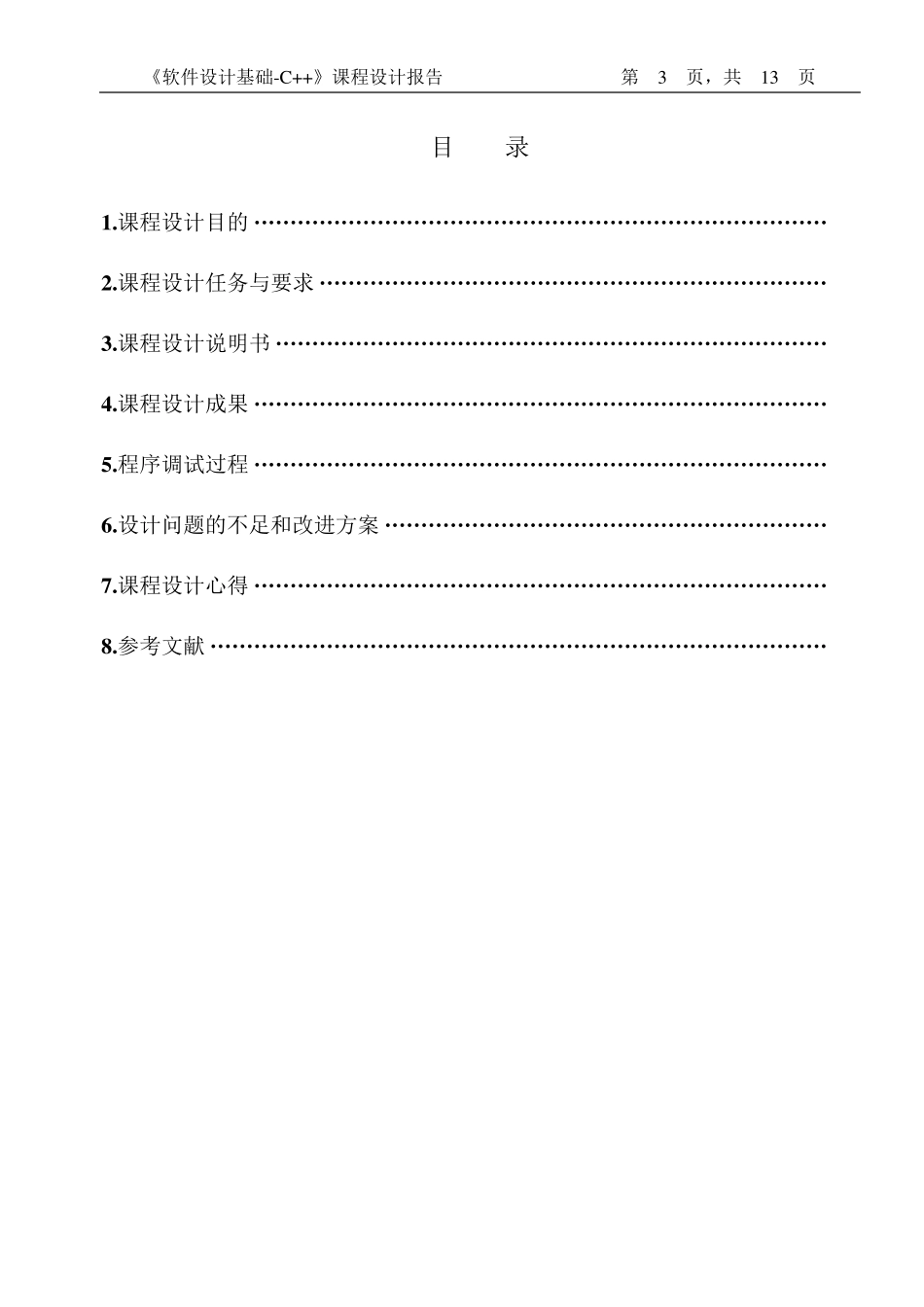 《软件设计基础-C++》课程设计报告　　第 3 页，共 13 页

目　录

1.课程设计目的 ……………………………………………………………………

2.课程设计任务与要求 ……………………………………………………………

3.课程设计说明书 …………………………………………………………………

4.课程设计成果 ……………………………………………………………………

5.程序调试过程 ……………………………………………………………………

6.设计问题的不足和改进方案 ……………………………………………………

7.课程设计心得 ……………………………………………………………………

8.参考文献 …………………………………………………………………………